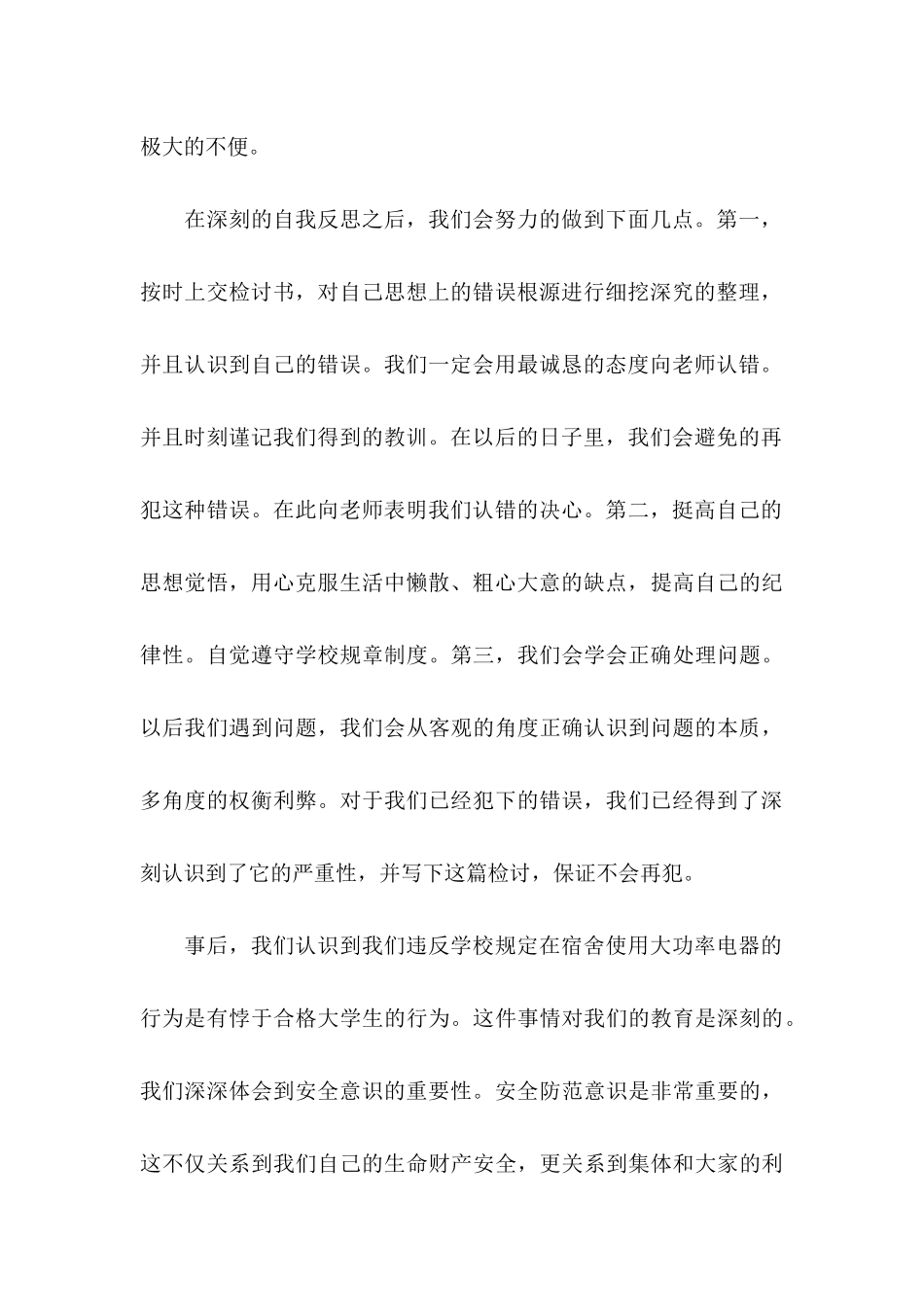 极大的不便。

在深刻的自我反思之后，我们会努力的做到下面几点。第一，按时上交检讨书，对自己思想上的错误根源进行细挖深究的整理，并且认识到自己的错误。我们一定会用最诚恳的态度向老师认错。并且时刻谨记我们得到的教训。在以后的日子里，我们会避免的再犯这种错误。在此向老师表明我们认错的决心。第二，挺高自己的思想觉悟，用心克服生活中懒散、粗心大意的缺点，提高自己的纪律性。自觉遵守学校规章制度。第三，我们会学会正确处理问题。以后我们遇到问题，我们会从客观的角度正确认识到问题的本质，多角度的权衡利弊。对于我们已经犯下的错误，我们已经得到了深刻认识到了它的严重性，并写下这篇检讨，保证不会再犯。

事后，我们认识到我们违反学校规定在宿舍使用大功率电器的行为是有悖于合格大学生的行为。这件事情对我们的教育是深刻的。我们深深体会到安全意识的重要性。安全防范意识是非常重要的，这不仅关系到我们自己的生命财产安全，更关系到集体和大家的利